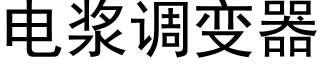 电浆调变器